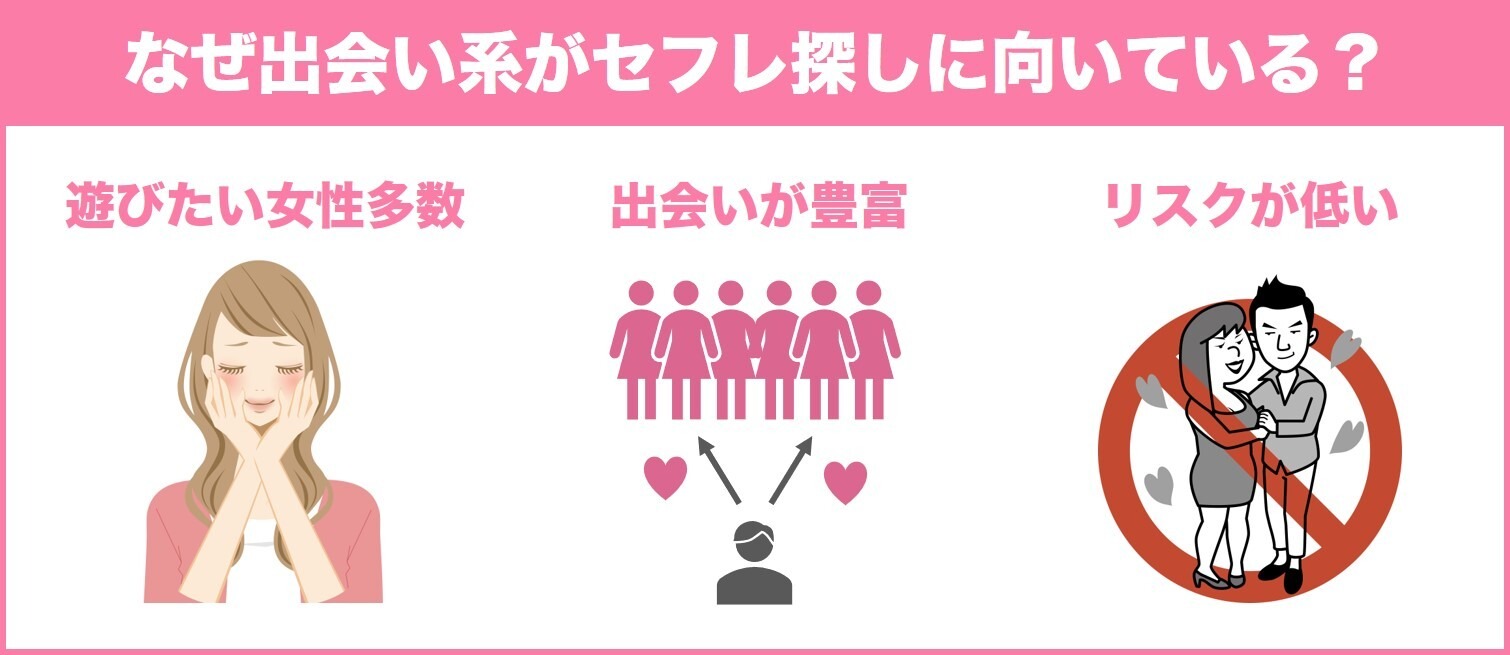 なぜ出会い系がセフレ探しに向いている？

遊びたい女性多数

出会いが豊富

リスクが低い